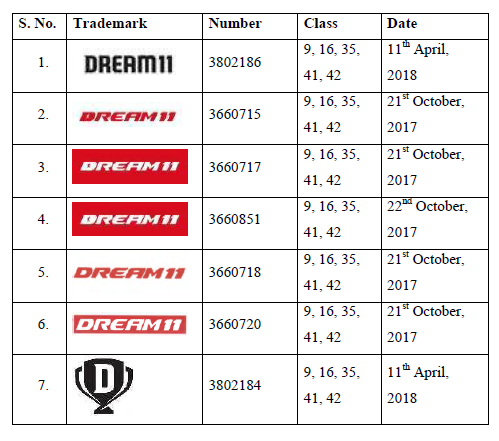 | S. No. | Trademark | Number | Class | Date |
|---|---|---|---|---|
| 1. | DREAM11 | 3802186 | 9, 16, 35, 41, 42 | 11$^{th}$ April, 2018 |
| 2. | DREAM11 | 3660715 | 9, 16, 35, 41, 42 | 21$^{st}$ October, 2017 |
| 3. | DREAM11 | 3660717 | 9, 16, 35, 41, 42 | 21$^{st}$ October, 2017 |
| 4. | DREAM11 | 3660851 | 9, 16, 35, 41, 42 | 22$^{nd}$ October, 2017 |
| 5. | DREAM11 | 3660718 | 9, 16, 35, 41, 42 | 21$^{st}$ October, 2017 |
| 6. | DREAM11 | 3660720 | 9, 16, 35, 41, 42 | 21$^{st}$ October, 2017 |
| 7. | D | 3802184 | 9, 16, 35, 41, 42 | 11$^{th}$ April, 2018 |